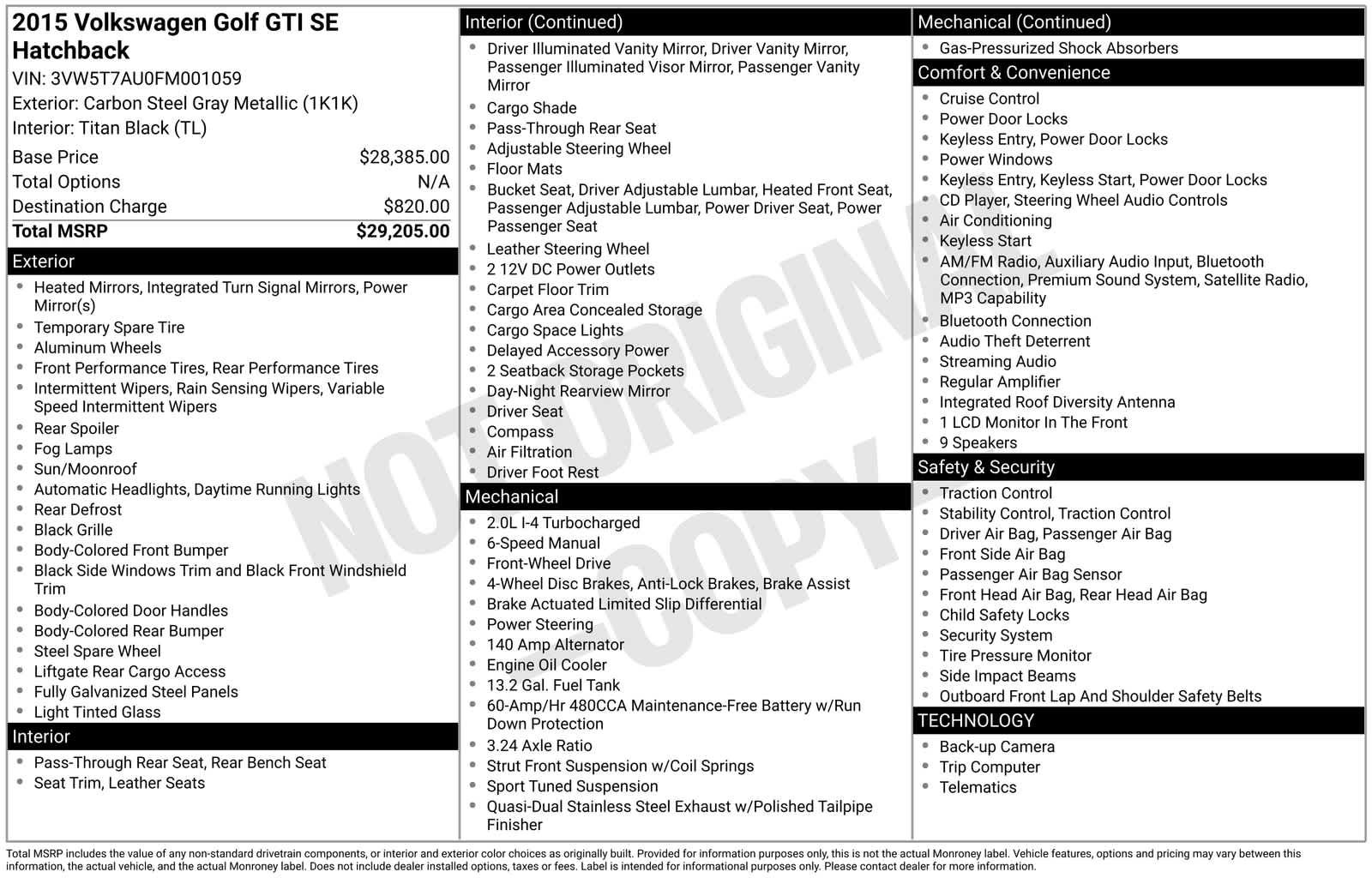 2015 Volkswagen Golf GTI SE Hatchback
VIN: 3VW5T7AU0FM001059
Exterior: Carbon Steel Gray Metallic (1K1K)
Interior: Titan Black (TL)

Base Price $28,385.00
Total Options N/A
Destination Charge $820.00
Total MSRP $29,205.00

Exterior
• Heated Mirrors, Integrated Turn Signal Mirrors, Power Mirror(s)
• Temporary Spare Tire
• Aluminum Wheels
• Front Performance Tires, Rear Performance Tires
• Intermittent Wipers, Rain Sensing Wipers, Variable Speed Intermittent Wipers
• Rear Spoiler
• Fog Lamps
• Sun/Moonroof
• Automatic Headlights, Daytime Running Lights
• Rear Defrost
• Black Grille
• Body-Colored Front Bumper
• Black Side Windows Trim and Black Front Windshield Trim
• Body-Colored Door Handles
• Body-Colored Rear Bumper
• Steel Spare Wheel
• Liftgate Rear Cargo Access
• Fully Galvanized Steel Panels
• Light Tinted Glass

Interior
• Pass-Through Rear Seat, Rear Bench Seat
• Seat Trim, Leather Seats

Interior (Continued)
• Driver Illuminated Vanity Mirror, Driver Vanity Mirror, Passenger Illuminated Visor Mirror, Passenger Vanity Mirror
• Cargo Shade
• Pass-Through Rear Seat
• Adjustable Steering Wheel
• Floor Mats
• Bucket Seat, Driver Adjustable Lumbar, Heated Front Seat, Passenger Adjustable Lumbar, Power Driver Seat, Power Passenger Seat
• Leather Steering Wheel
• 2 12V DC Power Outlets
• Carpet Floor Trim
• Cargo Area Concealed Storage
• Cargo Space Lights
• Delayed Accessory Power
• 2 Seatback Storage Pockets
• Day-Night Rearview Mirror
• Driver Seat
• Compass
• Air Filtration
• Driver Foot Rest

Mechanical
• 2.0L I-4 Turbocharged
• 6-Speed Manual
• Front-Wheel Drive
• 4-Wheel Disc Brakes, Anti-Lock Brakes, Brake Assist
• Brake Actuated Limited Slip Differential
• Power Steering
• 140 Amp Alternator
• Engine Oil Cooler
• 13.2 Gal. Fuel Tank
• 60-Amp/Hr 480CCA Maintenance-Free Battery w/Run Down Protection
• 3.24 Axle Ratio
• Strut Front Suspension w/Coil Springs
• Sport Tuned Suspension
• Quasi-Dual Stainless Steel Exhaust w/Polished Tailpipe Finisher

Mechanical (Continued)
• Gas-Pressurized Shock Absorbers

Comfort & Convenience
• Cruise Control
• Power Door Locks
• Keyless Entry, Power Door Locks
• Power Windows
• Keyless Entry, Keyless Start, Power Door Locks
• CD Player, Steering Wheel Audio Controls
• Air Conditioning
• Keyless Start
• AM/FM Radio, Auxiliary Audio Input, Bluetooth Connection, Premium Sound System, Satellite Radio, MP3 Capability
• Bluetooth Connection
• Audio Theft Deterrent
• Streaming Audio
• Regular Amplifier
• Integrated Roof Diversity Antenna
• 1 LCD Monitor In The Front
• 9 Speakers

Safety & Security
• Traction Control
• Stability Control, Traction Control
• Driver Air Bag, Passenger Air Bag
• Front Side Air Bag
• Passenger Air Bag Sensor
• Front Head Air Bag, Rear Head Air Bag
• Child Safety Locks
• Security System
• Tire Pressure Monitor
• Side Impact Beams
• Outboard Front Lap And Shoulder Safety Belts

TECHNOLOGY
• Back-up Camera
• Trip Computer
• Telematics

Total MSRP includes the value of any non-standard drivetrain components, or interior and exterior color choices as originally built. Provided for information purposes only, this is not the actual Monroney label. Vehicle features, options and pricing may vary between this information, the actual vehicle, and the actual Monroney label. Does not include dealer installed options, taxes or fees. Label is intended for informational purposes only. Please contact dealer for more information.

NOT ORIGINAL COPY